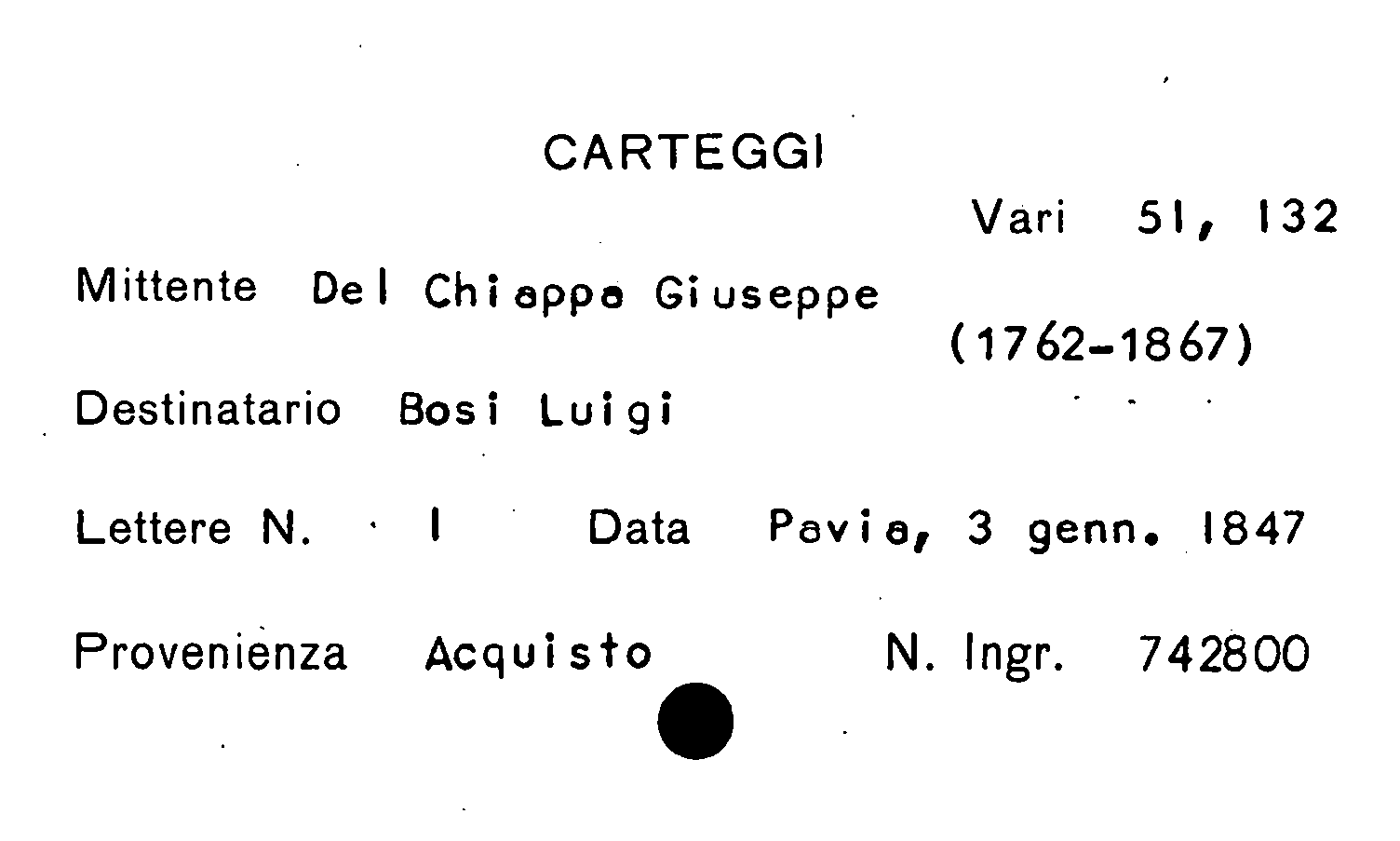 CARTEGGI

Vari 51, 132

Mittente Del Chiappa Giuseppe

(1762-1867)

Destinatario Bosi Luigi

Lettere N. 1 Data Pavia, 3 genn. 1847

Provenienza Acquisto N. Ingr. 742800